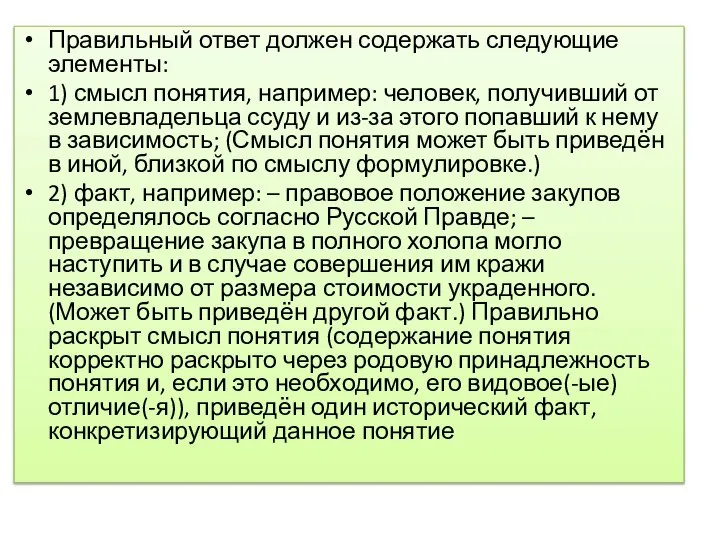 • Правильный ответ должен содержать следующие элементы:

• 1) смысл понятия, например: человек, получивший от землевладельца ссуду и из-за этого попавший к нему в зависимость; (Смысл понятия может быть приведён в иной, близкой по смыслу формулировке.)

• 2) факт, например: – правовое положение закупов определялось согласно Русской Правде; – превращение закупа в полного холопа могло наступить и в случае совершения им кражи независимо от размера стоимости украденного. (Может быть приведён другой факт.) Правильно раскрыт смысл понятия (содержание понятия корректно раскрыто через родовую принадлежность понятия и, если это необходимо, его видовое(-ые) отличие(-я)), приведён один исторический факт, конкретизирующий данное понятие